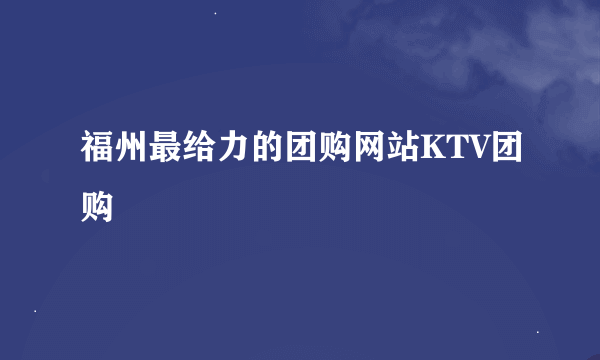 福州最给力的团购网站KTV团购